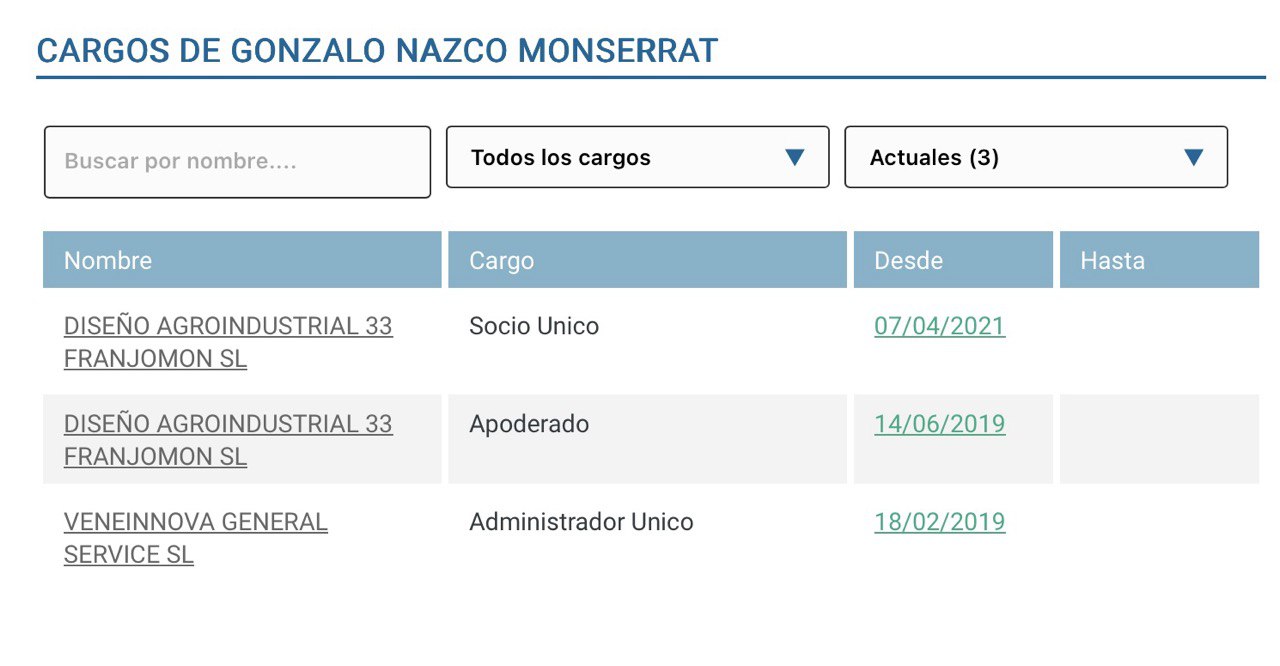 CARGOS DE GONZALO NAZCO MONSERRAT

Buscar por nombre....

Todos los cargos

Actuales (3)

| Nombre | Cargo | Desde | Hasta |
|---|---|---|---|
| DISEÑO AGROINDUSTRIAL 33 FRANJOMON SL | Socio Unico | 07/04/2021 | |
| DISEÑO AGROINDUSTRIAL 33 FRANJOMON SL | Apoderado | 14/06/2019 | |
| VENEINNOVA GENERAL SERVICE SL | Administrador Unico | 18/02/2019 | |